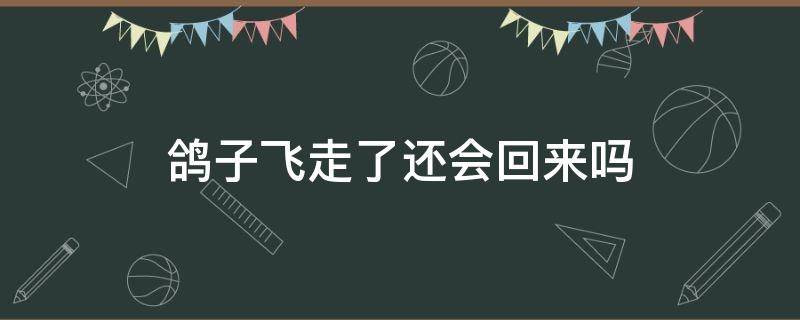 鸽子飞走了还会回来吗